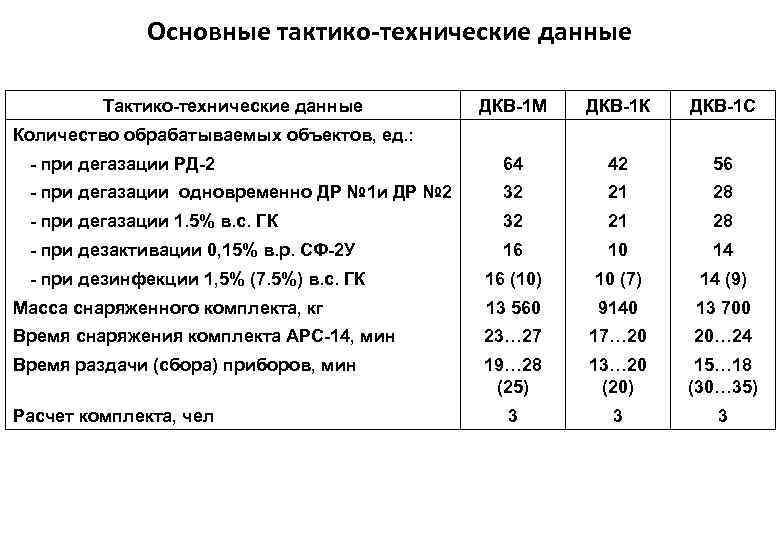 Основные тактико-технические данные

| Тактико-технические данные | ДКВ-1М | ДКВ-1К | ДКВ-1С |
|---|---|---|---|
| Количество обрабатываемых объектов, ед.: | | | |
| - при дегазации РД-2 | 64 | 42 | 56 |
| - при дегазации одновременно ДР №1и ДР №2 | 32 | 21 | 28 |
| - при дегазации 1.5% в.с. ГК | 32 | 21 | 28 |
| - при дезактивации 0,15% в.р. СФ-2У | 16 | 10 | 14 |
| - при дезинфекции 1,5% (7.5%) в.с. ГК | 16 (10) | 10 (7) | 14 (9) |
| Масса снаряженного комплекта, кг | 13 560 | 9140 | 13 700 |
| Время снаряжения комплекта АРС-14, мин | 23…27 | 17…20 | 20…24 |
| Время раздачи (сбора) приборов, мин | 19…28 (25) | 13…20 (20) | 15…18 (30…35) |
| Расчет комплекта, чел | 3 | 3 | 3 |